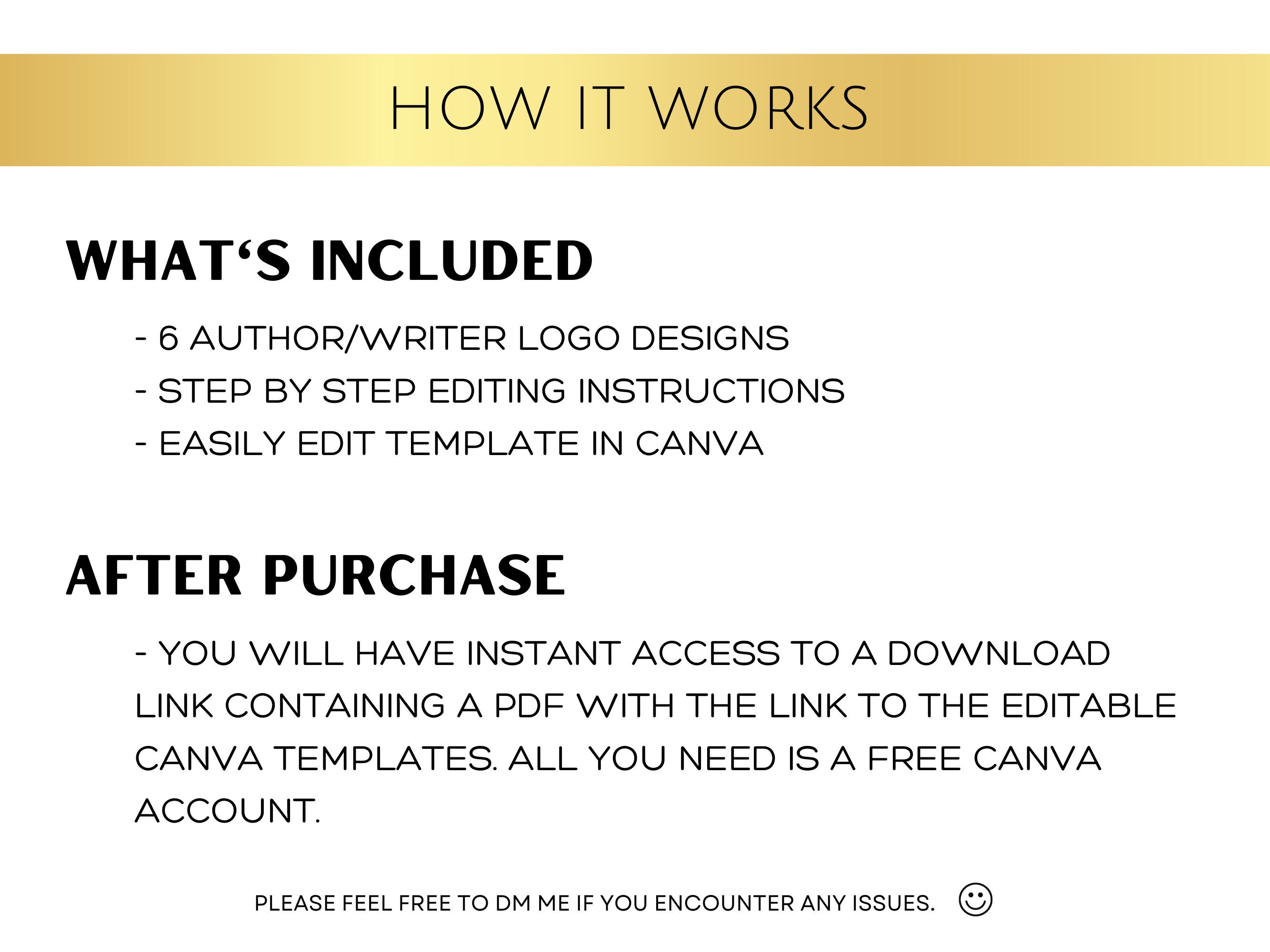 HOW IT WORKS

WHAT‘S INCLUDED

- 6 AUTHOR/WRITER LOGO DESIGNS
- STEP BY STEP EDITING INSTRUCTIONS
- EASILY EDIT TEMPLATE IN CANVA

AFTER PURCHASE

- YOU WILL HAVE INSTANT ACCESS TO A DOWNLOAD LINK CONTAINING A PDF WITH THE LINK TO THE EDITABLE CANVA TEMPLATES. ALL YOU NEED IS A FREE CANVA ACCOUNT.

PLEASE FEEL FREE TO DM ME IF YOU ENCOUNTER ANY ISSUES. ☺